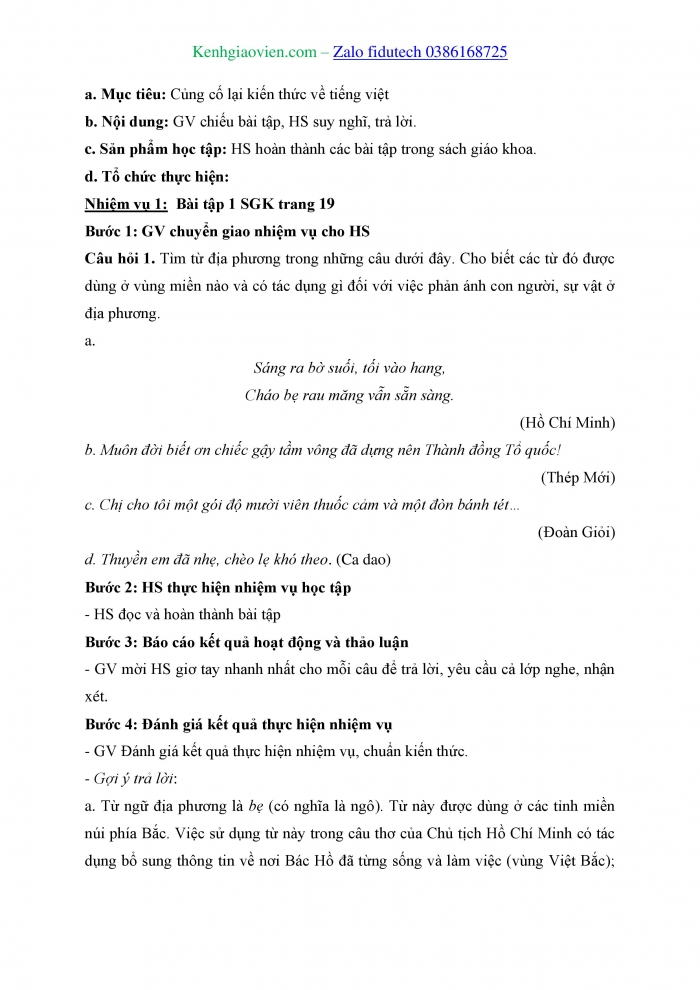 Kenhgiaovien.com – Zalo fidutech 0386168725

a. Mục tiêu: Củng cố lại kiến thức về tiếng việt

b. Nội dung: GV chiếu bài tập, HS suy nghĩ, trả lời.

c. Sản phẩm học tập: HS hoàn thành các bài tập trong sách giáo khoa.

d. Tổ chức thực hiện:

Nhiệm vụ 1: Bài tập 1 SGK trang 19

Bước 1: GV chuyển giao nhiệm vụ cho HS

Câu hỏi 1. Tìm từ địa phương trong những câu dưới đây. Cho biết các từ đó được dùng ở vùng miền nào và có tác dụng gì đối với việc phản ánh con người, sự vật ở địa phương.

a.

Sáng ra bờ suối, tối vào hang,
Cháo bẹ rau măng vẫn sẵn sàng.

(Hồ Chí Minh)

b. Muôn đời biết ơn chiếc gậy tầm vông đã dựng nên Thành đồng Tổ quốc!

(Thép Mới)

c. Chị cho tôi một gói độ mười viên thuốc cảm và một đòn bánh tét...

(Đoàn Giỏi)

d. Thuyền em đã nhẹ, chèo lẹ khó theo. (Ca dao)

Bước 2: HS thực hiện nhiệm vụ học tập

- HS đọc và hoàn thành bài tập

Bước 3: Báo cáo kết quả hoạt động và thảo luận

- GV mời HS giơ tay nhanh nhất cho mỗi câu để trả lời, yêu cầu cả lớp nghe, nhận xét.

Bước 4: Đánh giá kết quả thực hiện nhiệm vụ

- GV Đánh giá kết quả thực hiện nhiệm vụ, chuẩn kiến thức.

- Gợi ý trả lời:

a. Từ ngữ địa phương là bẹ (có nghĩa là ngô). Từ này được dùng ở các tỉnh miền núi phía Bắc. Việc sử dụng từ này trong câu thơ của Chủ tịch Hồ Chí Minh có tác dụng bổ sung thông tin về nơi Bác Hồ đã từng sống và làm việc (vùng Việt Bắc);